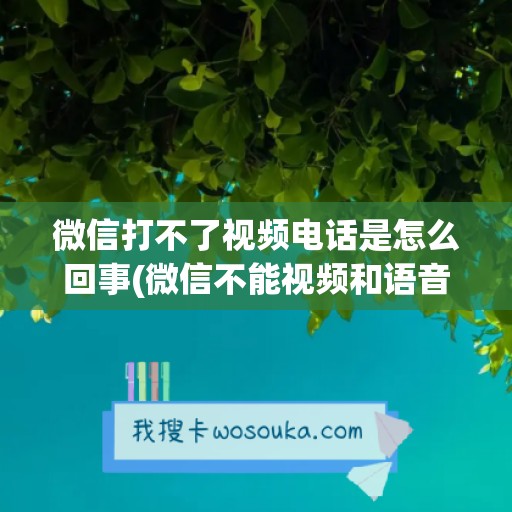 微信打不了视频电话是怎么回事(微信不能视频和语音

我搜卡wosouka.com